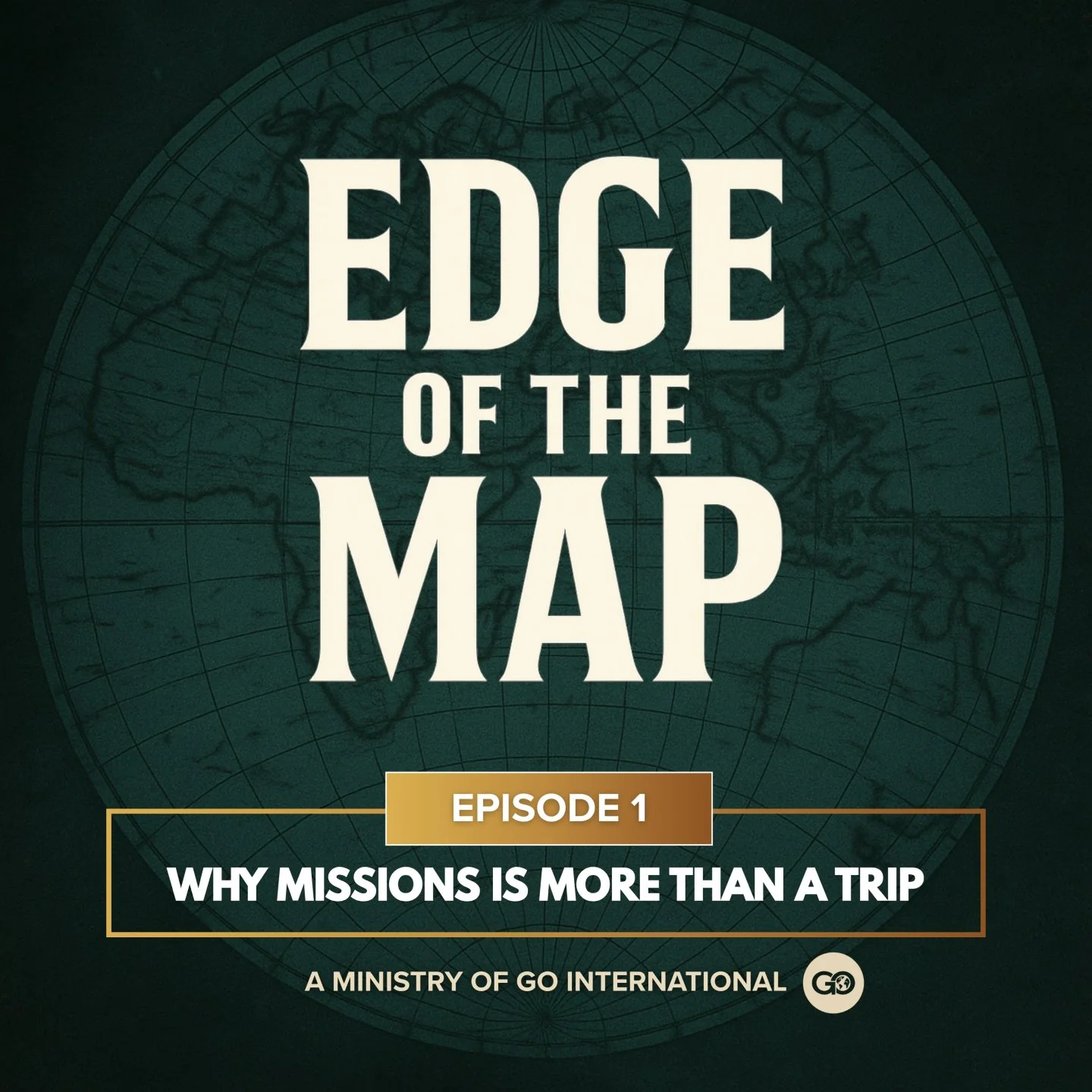 EDGE
OF THE
MAP

EPISODE 1

WHY MISSIONS IS MORE THAN A TRIP

A MINISTRY OF GO INTERNATIONAL GO